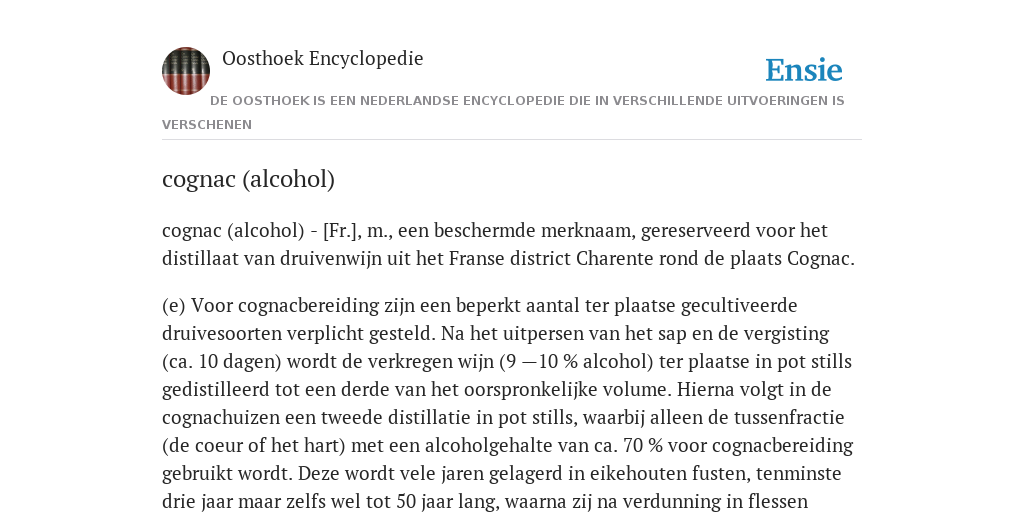 Oosthoek Encyclopedie

Ensie

DE OOSTHOEK IS EEN NEDERLANDSE ENCYCLOPEDIE DIE IN VERSCHILLENDE UITVOERINGEN IS VERSCHENEN

cognac (alcohol)

cognac (alcohol) - [Fr.], m., een beschermde merknaam, gereserveerd voor het distillaat van druivenwijn uit het Franse district Charente rond de plaats Cognac.

(e) Voor cognacbereiding zijn een beperkt aantal ter plaatse gecultiveerde druivesoorten verplicht gesteld. Na het uitpersen van het sap en de vergisting (ca. 10 dagen) wordt de verkregen wijn (9 —10 % alcohol) ter plaatse in pot stills gedistilleerd tot een derde van het oorspronkelijke volume. Hierna volgt in de cognachuizen een tweede distillatie in pot stills, waarbij alleen de tussenfractie (de coeur of het hart) met een alcoholgehalte van ca. 70 % voor cognacbereiding gebruikt wordt. Deze wordt vele jaren gelagerd in eikehouten fusten, tenminste drie jaar maar zelfs wel tot 50 jaar lang, waarna zij na verdunning in flessen